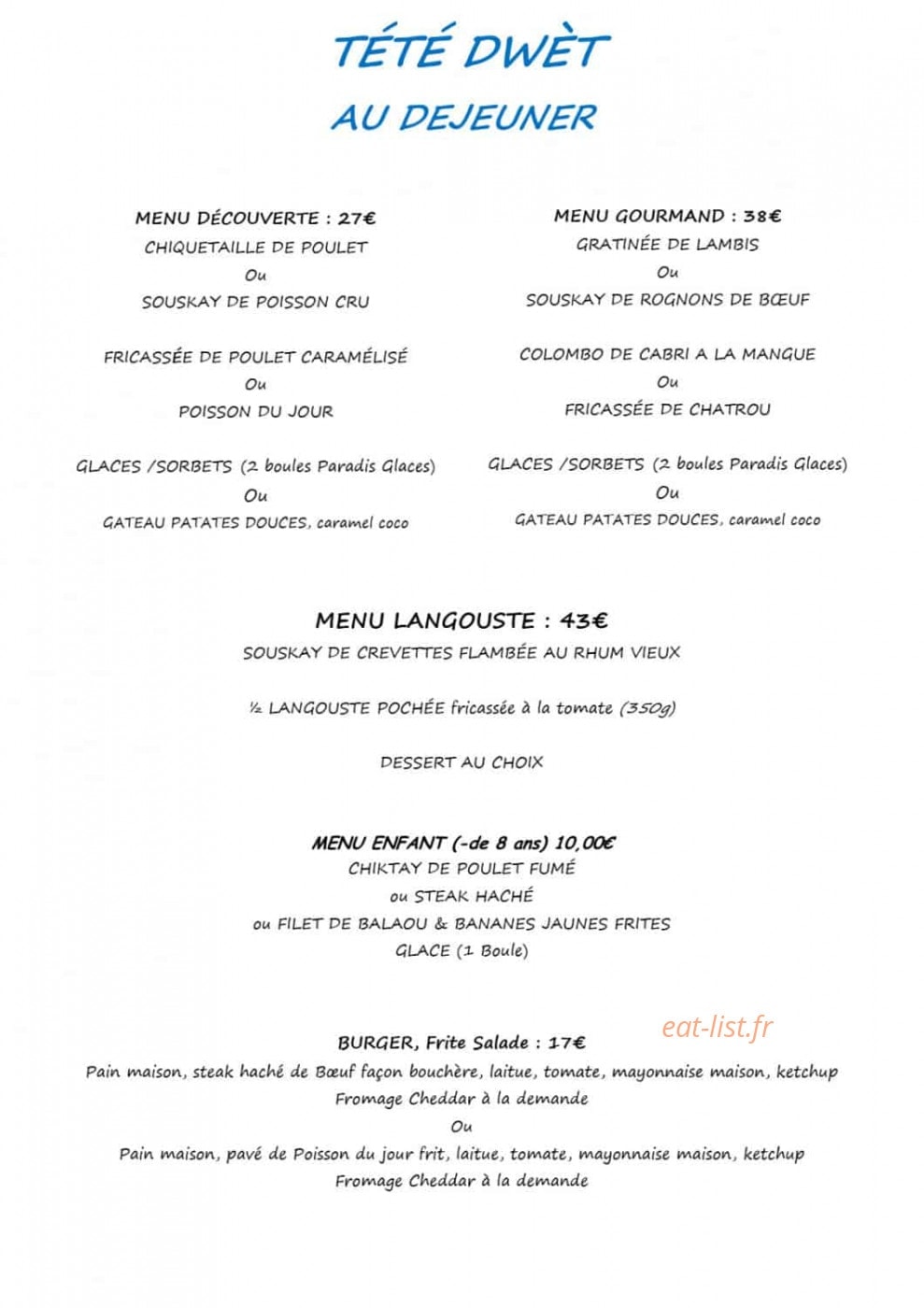 TÉTÉ DWÈT
AU DEJEUNER

MENU DÉCOUVERTE : 27€
CHIQUETAILLE DE POULET
Ou
SOUSKAY DE POISSON CRU

FRICASSÉE DE POULET CARAMÉLISÉ
Ou
POISSON DU JOUR

GLACES /SORBETS (2 boules Paradis Glaces)
Ou
GATEAU PATATES DOUCES, caramel coco

MENU GOURMAND : 38€
GRATINÉE DE LAMBIS
Ou
SOUSKAY DE ROGNONS DE BŒUF

COLOMBO DE CABRI A LA MANGUE
Ou
FRICASSÉE DE CHATROU

GLACES /SORBETS (2 boules Paradis Glaces)
Ou
GATEAU PATATES DOUCES, caramel coco

MENU LANGOUSTE : 43€
SOUSKAY DE CREVETTES FLAMBÉE AU RHUM VIEUX

½ LANGOUSTE POCHÉE fricassée à la tomate (350g)

DESSERT AU CHOIX

MENU ENFANT (-de 8 ans) 10,00€
CHIKTAY DE POULET FUMÉ
ou STEAK HACHÉ
ou FILET DE BALAOU & BANANES JAUNES FRITES
GLACE (1 Boule)

BURGER, Frite Salade : 17€
Pain maison, steak haché de Bœuf façon bouchère, laitue, tomate, mayonnaise maison, ketchup
Fromage Cheddar à la demande
Ou
Pain maison, pavé de Poisson du jour frit, laitue, tomate, mayonnaise maison, ketchup
Fromage Cheddar à la demande

eat-list.fr